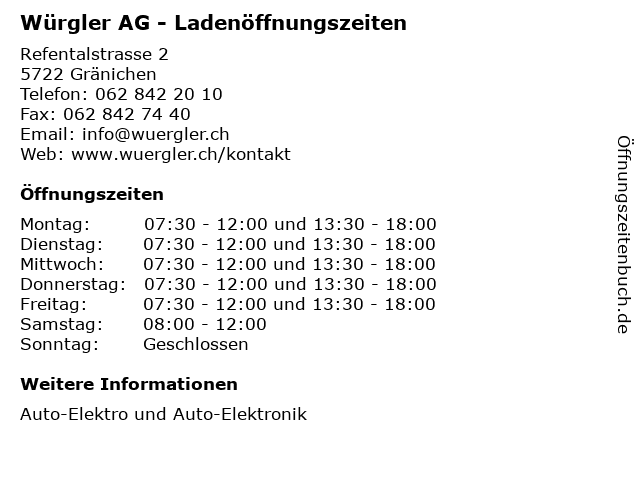 Würgler AG - Ladenöffnungszeiten

Refentalstrasse 2
5722 Gränichen
Telefon: 062 842 20 10
Fax: 062 842 74 40
Email: info@wuergler.ch
Web: www.wuergler.ch/kontakt

Öffnungszeiten

| | |
|---|---|
| Montag: | 07:30 - 12:00 und 13:30 - 18:00 |
| Dienstag: | 07:30 - 12:00 und 13:30 - 18:00 |
| Mittwoch: | 07:30 - 12:00 und 13:30 - 18:00 |
| Donnerstag: | 07:30 - 12:00 und 13:30 - 18:00 |
| Freitag: | 07:30 - 12:00 und 13:30 - 18:00 |
| Samstag: | 08:00 - 12:00 |
| Sonntag: | Geschlossen |

Weitere Informationen

Auto-Elektro und Auto-Elektronik

Öffnungszeitenbuch.de